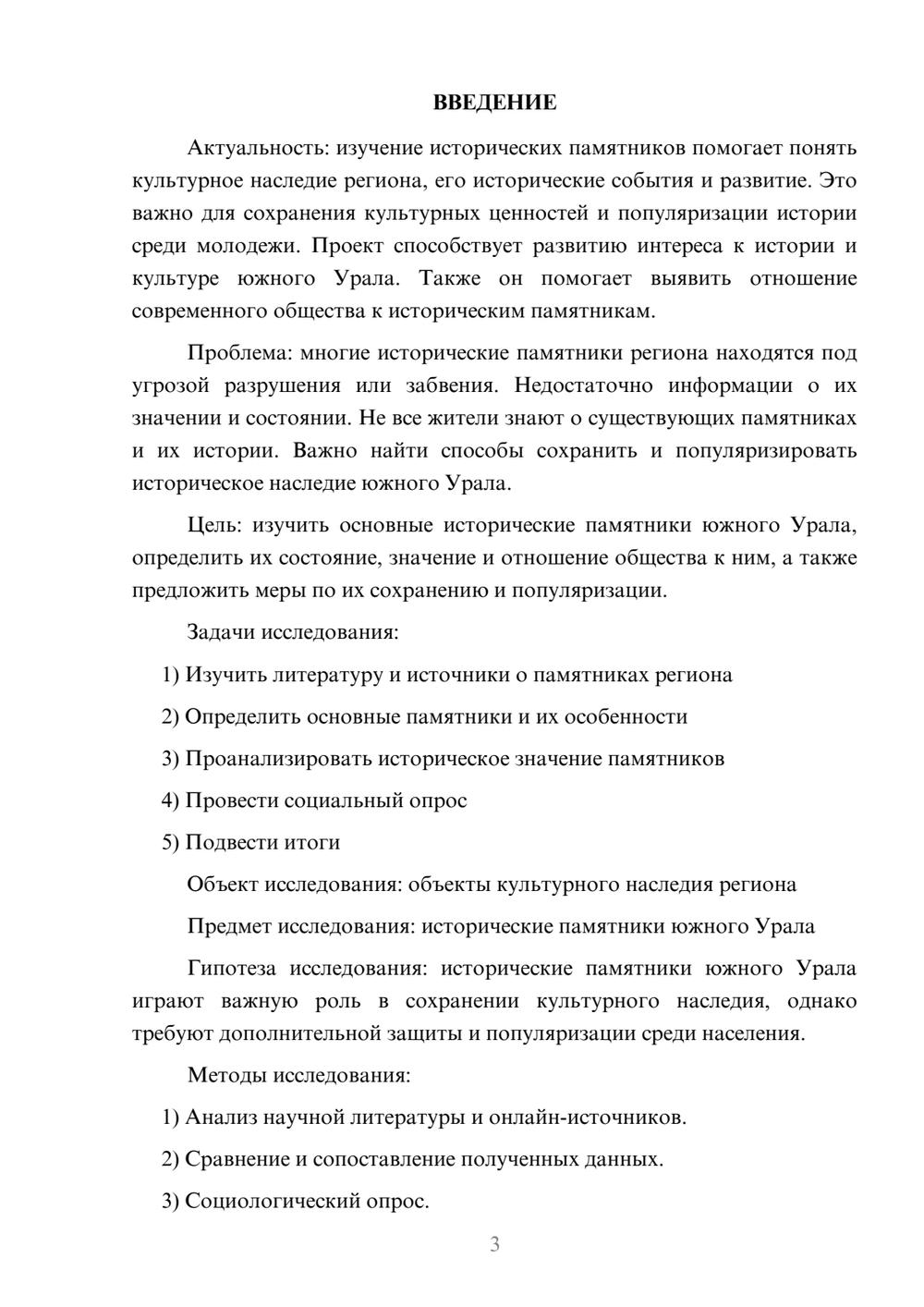 ВВЕДЕНИЕ

Актуальность: изучение исторических памятников помогает понять культурное наследие региона, его исторические события и развитие. Это важно для сохранения культурных ценностей и популяризации истории среди молодежи. Проект способствует развитию интереса к истории и культуре южного Урала. Также он помогает выявить отношение современного общества к историческим памятникам.

Проблема: многие исторические памятники региона находятся под угрозой разрушения или забвения. Недостаточно информации о их значении и состоянии. Не все жители знают о существующих памятниках и их истории. Важно найти способы сохранить и популяризировать историческое наследие южного Урала.

Цель: изучить основные исторические памятники южного Урала, определить их состояние, значение и отношение общества к ним, а также предложить меры по их сохранению и популяризации.

Задачи исследования:

1) Изучить литературу и источники о памятниках региона

2) Определить основные памятники и их особенности

3) Проанализировать историческое значение памятников

4) Провести социальный опрос

5) Подвести итоги

Объект исследования: объекты культурного наследия региона

Предмет исследования: исторические памятники южного Урала

Гипотеза исследования: исторические памятники южного Урала играют важную роль в сохранении культурного наследия, однако требуют дополнительной защиты и популяризации среди населения.

Методы исследования:

1) Анализ научной литературы и онлайн-источников.

2) Сравнение и сопоставление полученных данных.

3) Социологический опрос.

3